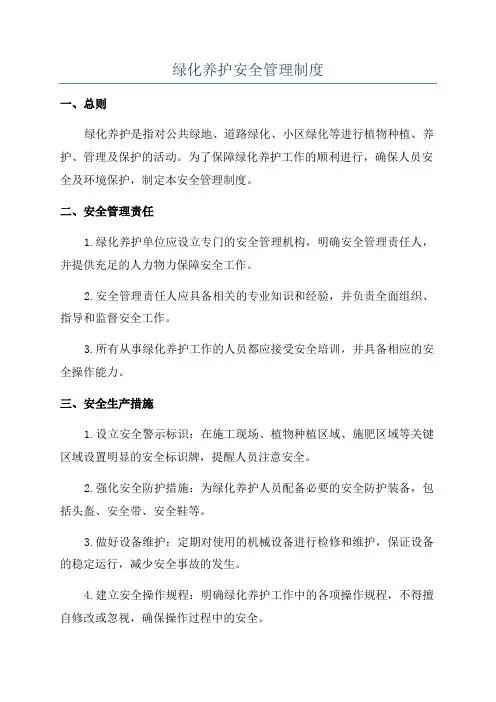 绿化养护安全管理制度

一、总则

绿化养护是指对公共绿地、道路绿化、小区绿化等进行植物种植、养护、管理及保护的活动。为了保障绿化养护工作的顺利进行，确保人员安全及环境保护，制定本安全管理制度。

二、安全管理责任

1.绿化养护单位应设立专门的安全管理机构，明确安全管理责任人，并提供充足的人力物力保障安全工作。

2.安全管理责任人应具备相关的专业知识和经验，并负责全面组织、指导和监督安全工作。

3.所有从事绿化养护工作的人员都应接受安全培训，并具备相应的安全操作能力。

三、安全生产措施

1.设立安全警示标识：在施工现场、植物种植区域、施肥区域等关键区域设置明显的安全标识牌，提醒人员注意安全。

2.强化安全防护措施：为绿化养护人员配备必要的安全防护装备，包括头盔、安全带、安全鞋等。

3.做好设备维护：定期对使用的机械设备进行检修和维护，保证设备的稳定运行，减少安全事故的发生。

4.建立安全操作规程：明确绿化养护工作中的各项操作规程，不得擅自修改或忽视，确保操作过程中的安全。